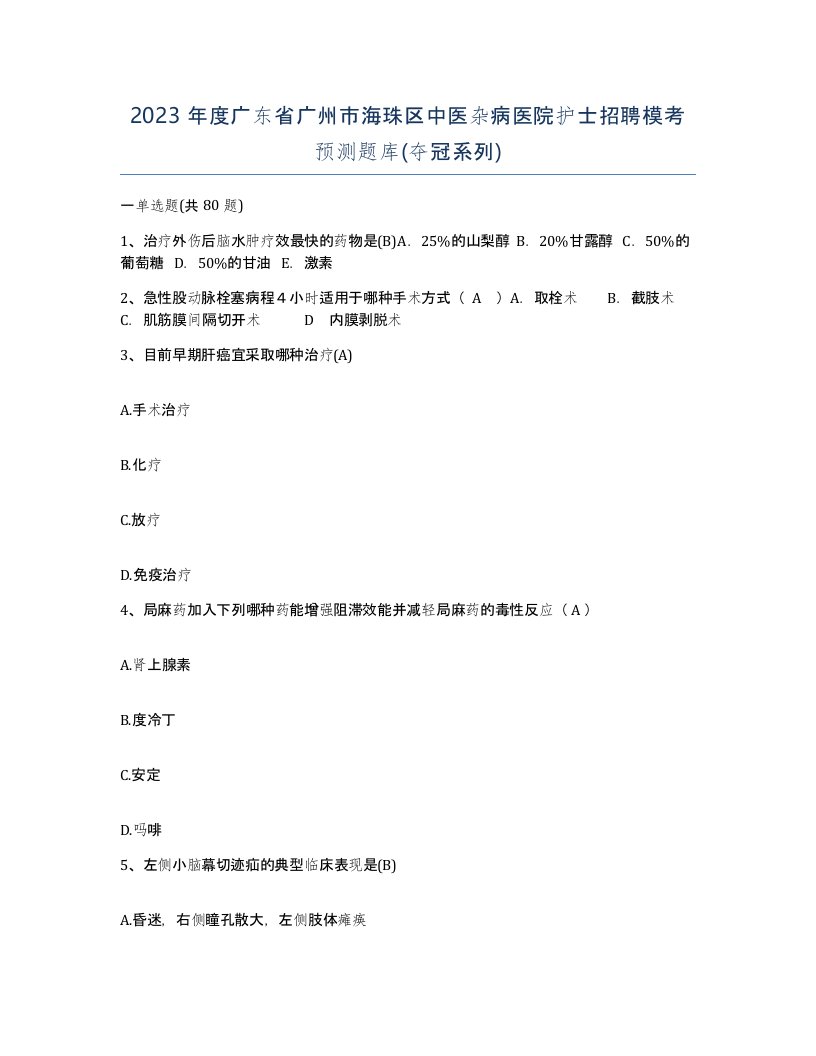 2023 年度广东省广州市海珠区中医杂病医院护士招聘模考预测题库(夺冠系列)

一单选题(共 80 题)

1、治疗外伤后脑水肿疗效最快的药物是(B)A．25%的山梨醇 B．20%甘露醇 C．50%的葡萄糖 D．50%的甘油 E．激素

2、急性股动脉栓塞病程 4 小时适用于哪种手术方式（ A ）A．取栓术 B．截肢术 C．肌筋膜间隔切开术 D 内膜剥脱术

3、目前早期肝癌宜采取哪种治疗(A)

A.手术治疗

B.化疗

C.放疗

D.免疫治疗

4、局麻药加入下列哪种药能增强阻滞效能并减轻局麻药的毒性反应（ A ）

A.肾上腺素

B.度冷丁

C.安定

D.吗啡

5、左侧小脑幕切迹疝的典型临床表现是(B)

A.昏迷，右侧瞳孔散大，左侧肢体瘫痪